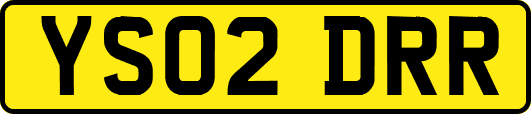 YS02 DRR